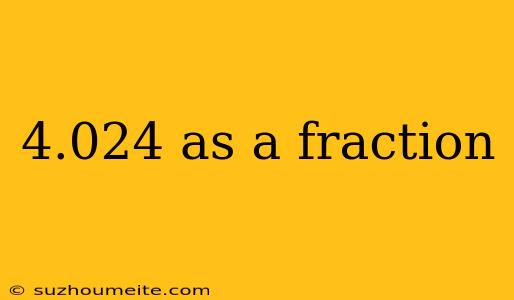 4.024 as a fraction

© suzhoumeite.com